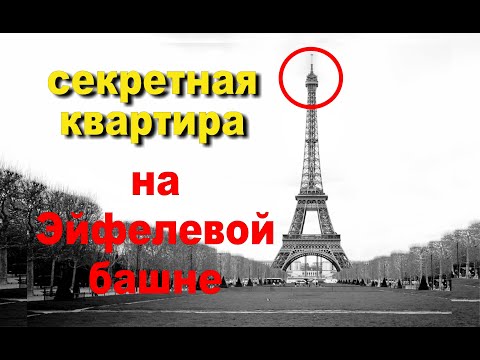 секретная квартира

на Эйфелевой башне